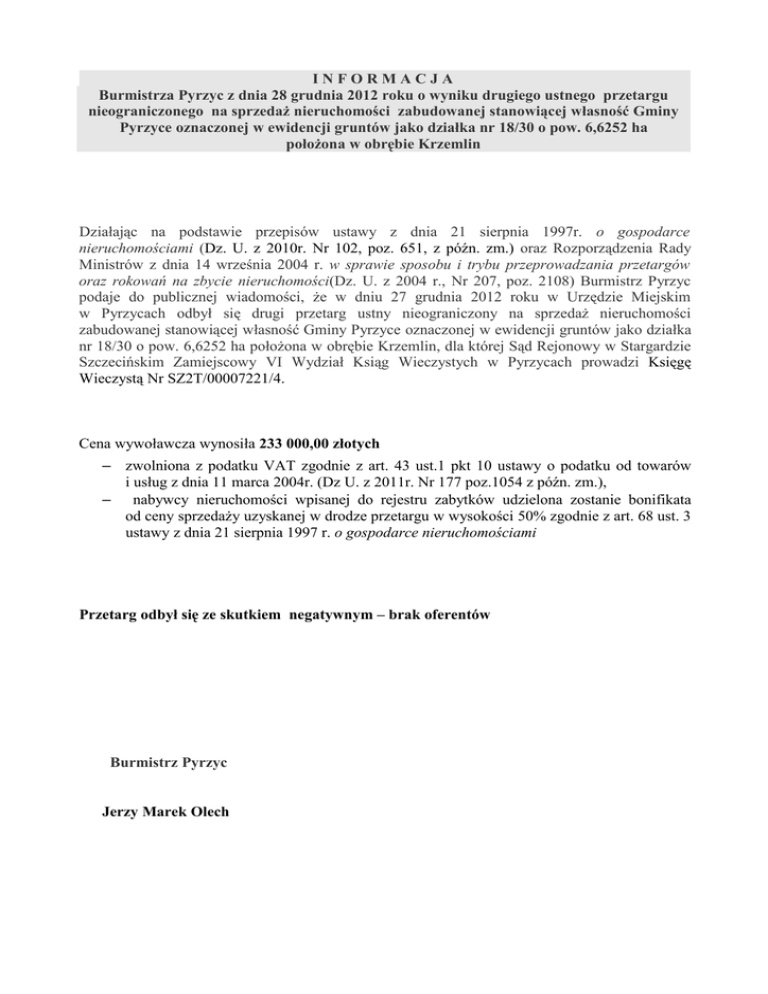 I N F O R M A C J A
Burmistrza Pyrzyc z dnia 28 grudnia 2012 roku o wyniku drugiego ustnego przetargu nieograniczonego na sprzedaż nieruchomości zabudowanej stanowiącej własność Gminy Pyrzyce oznaczonej w ewidencji gruntów jako działka nr 18/30 o pow. 6,6252 ha położona w obrębie Krzemlin

Działając na podstawie przepisów ustawy z dnia 21 sierpnia 1997r. o gospodarce nieruchomościami (Dz. U. z 2010r. Nr 102, poz. 651, z późn. zm.) oraz Rozporządzenia Rady Ministrów z dnia 14 września 2004 r. w sprawie sposobu i trybu przeprowadzania przetargów oraz rokowań na zbycie nieruchomości(Dz. U. z 2004 r., Nr 207, poz. 2108) Burmistrz Pyrzyc podaje do publicznej wiadomości, że w dniu 27 grudnia 2012 roku w Urzędzie Miejskim w Pyrzycach odbył się drugi przetarg ustny nieograniczony na sprzedaż nieruchomości zabudowanej stanowiącej własność Gminy Pyrzyce oznaczonej w ewidencji gruntów jako działka nr 18/30 o pow. 6,6252 ha położona w obrębie Krzemlin, dla której Sąd Rejonowy w Stargardzie Szczecińskim Zamiejscowy VI Wydział Ksiąg Wieczystych w Pyrzycach prowadzi Księgę Wieczystą Nr SZ2T/00007221/4.

Cena wywoławcza wynosiła 233 000,00 złotych
– zwolniona z podatku VAT zgodnie z art. 43 ust.1 pkt 10 ustawy o podatku od towarów i usług z dnia 11 marca 2004r. (Dz U. z 2011r. Nr 177 poz.1054 z późn. zm.),
– nabywcy nieruchomości wpisanej do rejestru zabytków udzielona zostanie bonifikata od ceny sprzedaży uzyskanej w drodze przetargu w wysokości 50% zgodnie z art. 68 ust. 3 ustawy z dnia 21 sierpnia 1997 r. o gospodarce nieruchomościami

Przetarg odbył się ze skutkiem negatywnym – brak oferentów

Burmistrz Pyrzyc

Jerzy Marek Olech